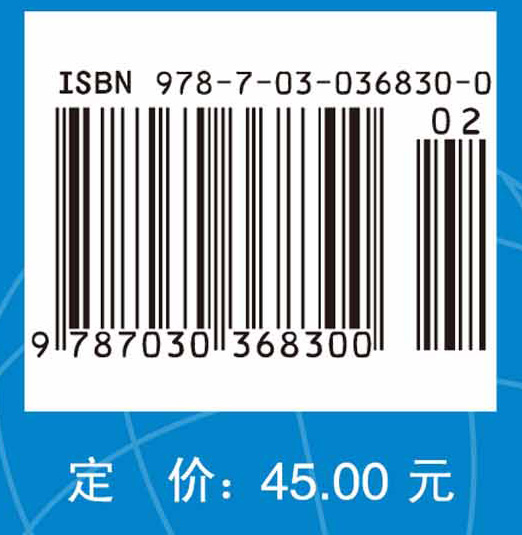 ISBN 978-7-03-036830-0

02

9 787030 368300

定 价：45.00 元